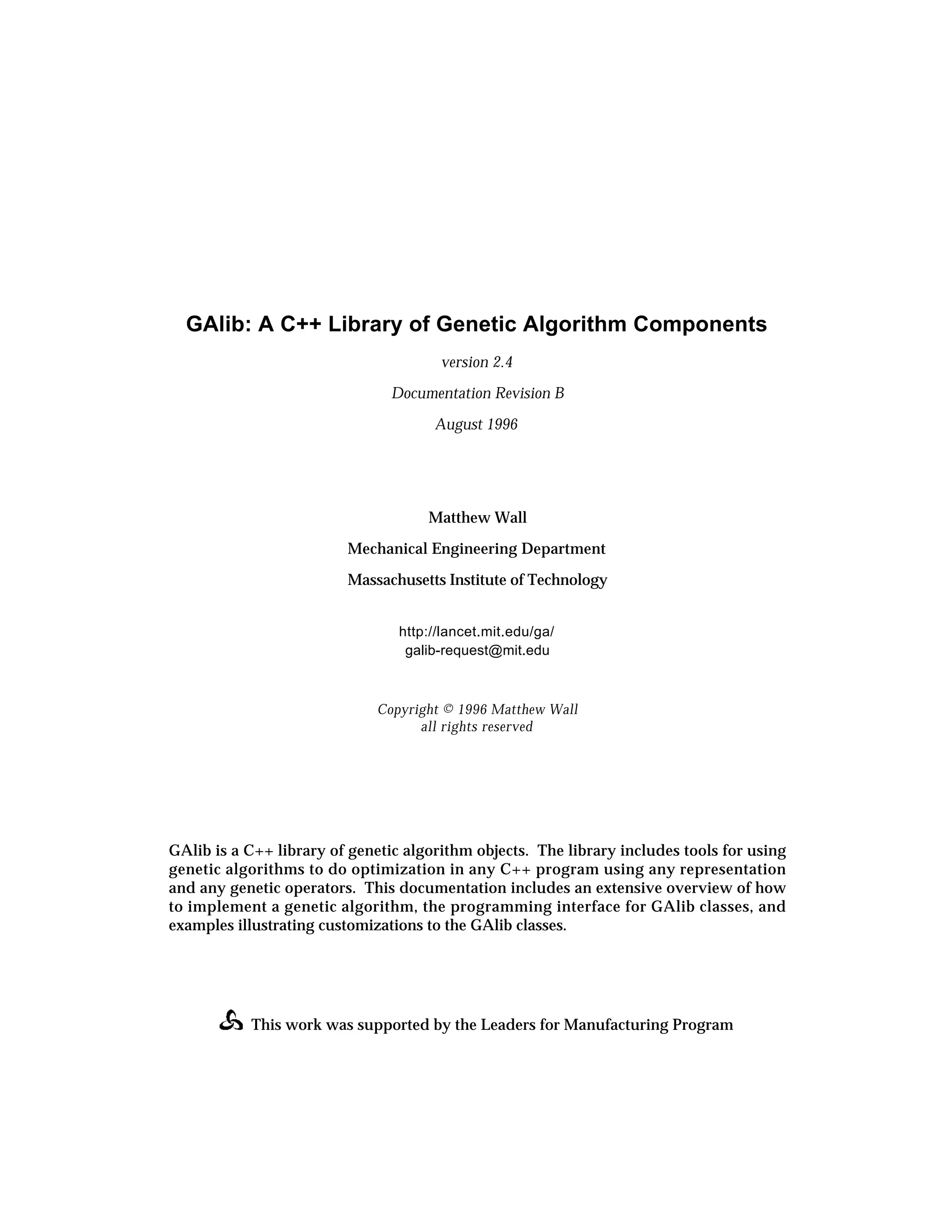 GAlib: A C++ Library of Genetic Algorithm Components

version 2.4

Documentation Revision B

August 1996

Matthew Wall

Mechanical Engineering Department

Massachusetts Institute of Technology

http://lancet.mit.edu/ga/
galib-request@mit.edu

Copyright © 1996 Matthew Wall
all rights reserved

GAlib is a C++ library of genetic algorithm objects. The library includes tools for using genetic algorithms to do optimization in any C++ program using any representation and any genetic operators. This documentation includes an extensive overview of how to implement a genetic algorithm, the programming interface for GAlib classes, and examples illustrating customizations to the GAlib classes.

This work was supported by the Leaders for Manufacturing Program